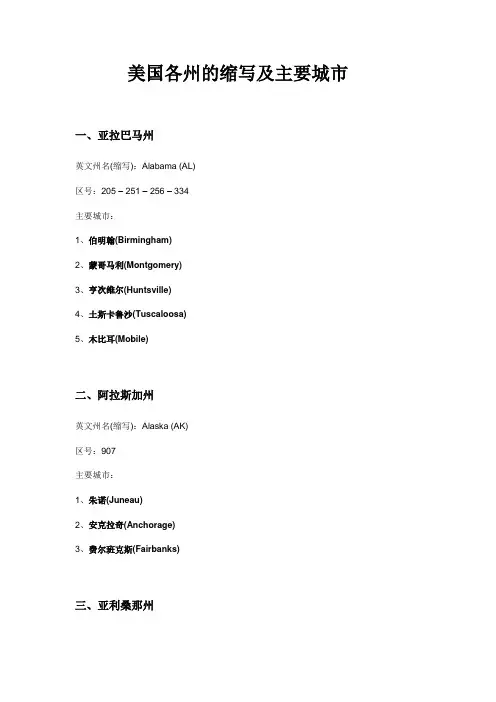 美国各州的缩写及主要城市

一、亚拉巴马州

英文州名(缩写)：Alabama (AL)

区号：205 – 251 – 256 – 334

主要城市：

1、伯明翰(Birmingham)

2、蒙哥马利(Montgomery)

3、亨次维尔(Huntsville)

4、土斯卡鲁沙(Tuscaloosa)

5、木比耳(Mobile)

二、阿拉斯加州

英文州名(缩写)：Alaska (AK)

区号：907

主要城市：

1、朱诺(Juneau)

2、安克拉奇(Anchorage)

3、费尔班克斯(Fairbanks)

三、亚利桑那州